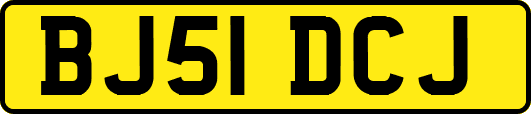 BJ51 DCJ